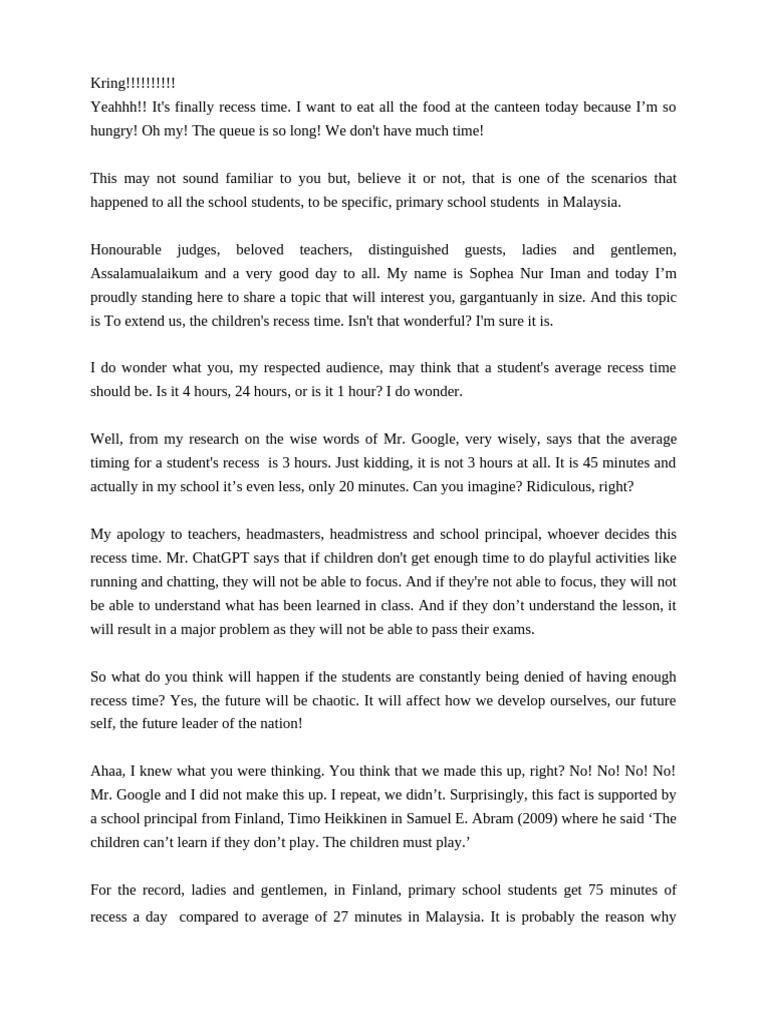 Kring!!!!!!!!!!
Yeahhh!! It's finally recess time. I want to eat all the food at the canteen today because I'm so hungry! Oh my! The queue is so long! We don't have much time!

This may not sound familiar to you but, believe it or not, that is one of the scenarios that happened to all the school students, to be specific, primary school students in Malaysia.

Honourable judges, beloved teachers, distinguished guests, ladies and gentlemen, Assalamualaikum and a very good day to all. My name is Sophea Nur Iman and today I'm proudly standing here to share a topic that will interest you, gargantuanly in size. And this topic is To extend us, the children's recess time. Isn't that wonderful? I'm sure it is.

I do wonder what you, my respected audience, may think that a student's average recess time should be. Is it 4 hours, 24 hours, or is it 1 hour? I do wonder.

Well, from my research on the wise words of Mr. Google, very wisely, says that the average timing for a student's recess is 3 hours. Just kidding, it is not 3 hours at all. It is 45 minutes and actually in my school it's even less, only 20 minutes. Can you imagine? Ridiculous, right?

My apology to teachers, headmasters, headmistress and school principal, whoever decides this recess time. Mr. ChatGPT says that if children don't get enough time to do playful activities like running and chatting, they will not be able to focus. And if they're not able to focus, they will not be able to understand what has been learned in class. And if they don't understand the lesson, it will result in a major problem as they will not be able to pass their exams.

So what do you think will happen if the students are constantly being denied of having enough recess time? Yes, the future will be chaotic. It will affect how we develop ourselves, our future self, the future leader of the nation!

Ahaa, I knew what you were thinking. You think that we made this up, right? No! No! No! No! Mr. Google and I did not make this up. I repeat, we didn't. Surprisingly, this fact is supported by a school principal from Finland, Timo Heikkinen in Samuel E. Abram (2009) where he said 'The children can't learn if they don't play. The children must play.'

For the record, ladies and gentlemen, in Finland, primary school students get 75 minutes of recess a day compared to average of 27 minutes in Malaysia. It is probably the reason why